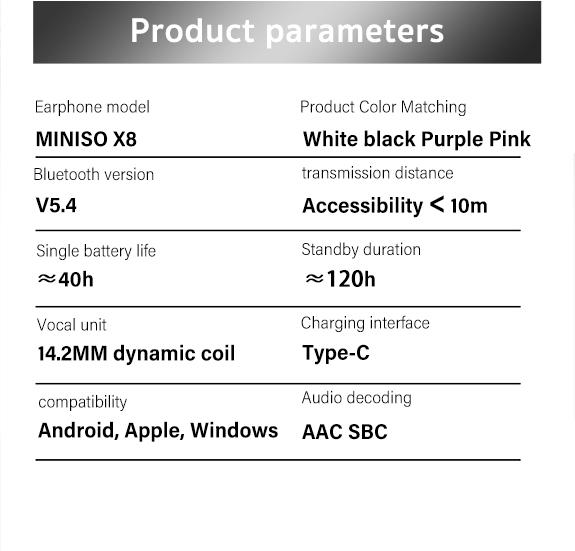 Product parameters

Earphone model
MINISO X8

Product Color Matching
White black Purple Pink

Bluetooth version
V5.4

transmission distance
Accessibility < 10m

Single battery life
≈40h

Standby duration
≈120h

Vocal unit
14.2MM dynamic coil

Charging interface
Type-C

compatibility
Android, Apple, Windows

Audio decoding
AAC SBC